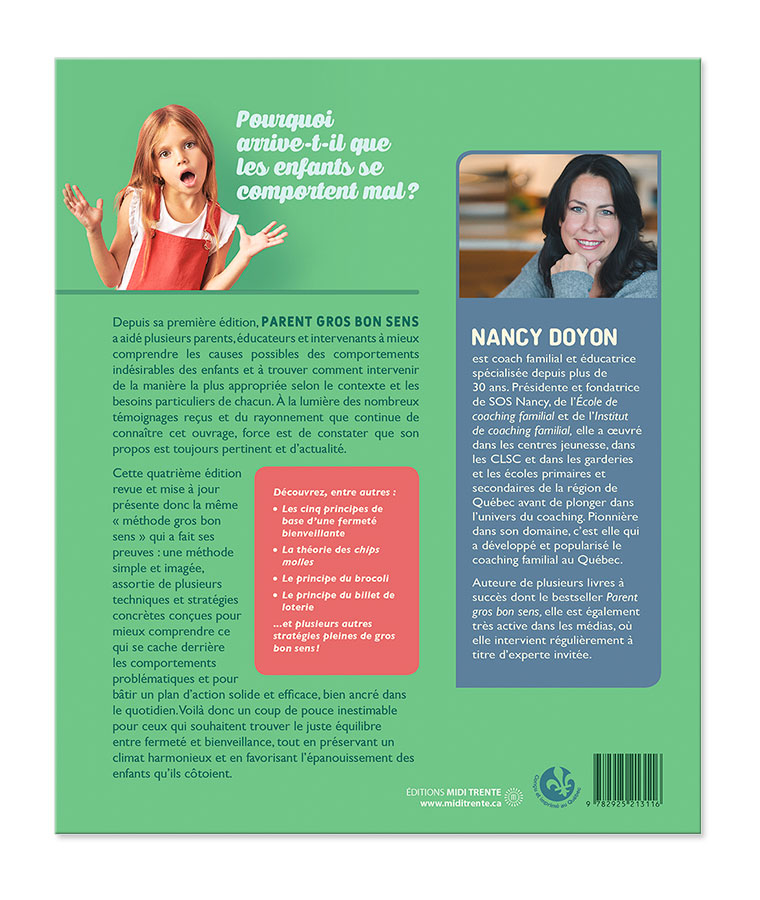 Pourquoi arrive-t-il que les enfants se comportent mal ?

Depuis sa première édition, PARENT GROS BON SENS a aidé plusieurs parents, éducateurs et intervenants à mieux comprendre les causes possibles des comportements indésirables des enfants et à trouver comment intervenir de la manière la plus appropriée selon le contexte et les besoins particuliers de chacun. À la lumière des nombreux témoignages reçus et du rayonnement que continue de connaître cet ouvrage, force est de constater que son propos est toujours pertinent et d'actualité.

Cette quatrième édition revue et mise à jour présente donc la même « méthode gros bon sens » qui a fait ses preuves : une méthode simple et imagée, assortie de plusieurs techniques et stratégies concrètes conçues pour mieux comprendre ce qui se cache derrière les comportements problématiques et pour bâtir un plan d'action solide et efficace, bien ancré dans le quotidien. Voilà donc un coup de pouce inestimable pour ceux qui souhaitent trouver le juste équilibre entre fermeté et bienveillance, tout en préservant un climat harmonieux et en favorisant l'épanouissement des enfants qu'ils côtoient.

Découvrez, entre autres :
• Les cinq principes de base d'une fermeté bienveillante
• La théorie des chips molles
• Le principe du brocoli
• Le principe du billet de loterie
...et plusieurs autres stratégies pleines de gros bon sens !

NANCY DOYON
est coach familial et éducatrice spécialisée depuis plus de 30 ans. Présidente et fondatrice de SOS Nancy, de l'École de coaching familial et de l'Institut de coaching familial, elle a œuvré dans les centres jeunesse, dans les CLSC et dans les garderies et les écoles primaires et secondaires de la région de Québec avant de plonger dans l'univers du coaching. Pionnière dans son domaine, c'est elle qui a développé et popularisé le coaching familial au Québec.

Auteure de plusieurs livres à succès dont le bestseller Parent gros bon sens, elle est également très active dans les médias, où elle intervient régulièrement à titre d'experte invitée.

ÉDITIONS MIDI TRENTE
www.miditrente.ca

Conçu et imprimé au Québec

9 782925 213116